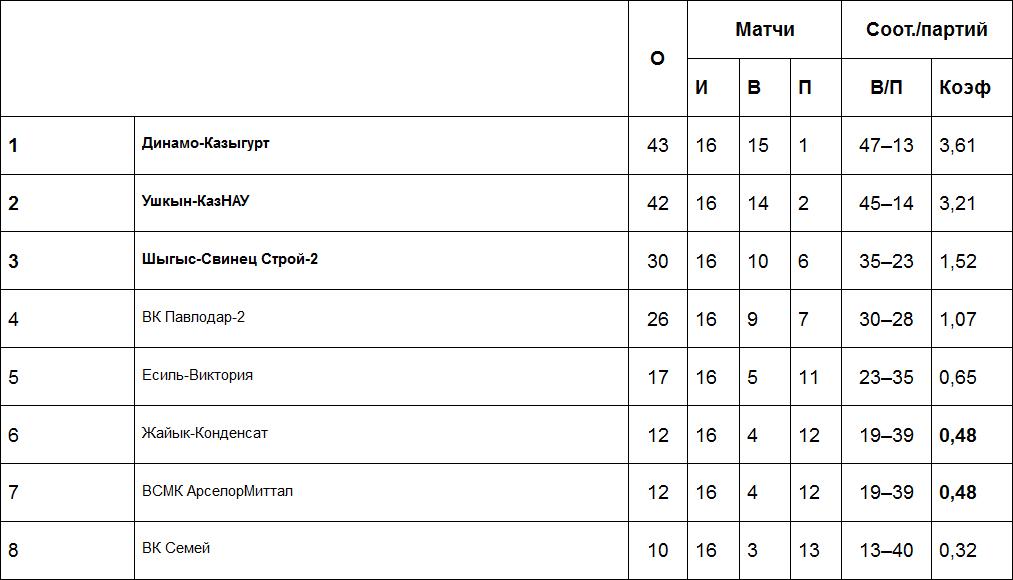 |  |  | О | Матчи |  |  | Соот./партий |  |
|---|---|---|---|---|---|---|---|
|  |  |  | И | В | П | В/П | Коэф |
| 1 | Динамо-Казыгурт | 43 | 16 | 15 | 1 | 47–13 | 3,61 |
| 2 | Ушкын-КазНАУ | 42 | 16 | 14 | 2 | 45–14 | 3,21 |
| 3 | Шыгыс-Свинец Строй-2 | 30 | 16 | 10 | 6 | 35–23 | 1,52 |
| 4 | ВК Павлодар-2 | 26 | 16 | 9 | 7 | 30–28 | 1,07 |
| 5 | Есиль-Виктория | 17 | 16 | 5 | 11 | 23–35 | 0,65 |
| 6 | Жайык-Конденсат | 12 | 16 | 4 | 12 | 19–39 | 0,48 |
| 7 | ВСМК АрселорМиттал | 12 | 16 | 4 | 12 | 19–39 | 0,48 |
| 8 | ВК Семей | 10 | 16 | 3 | 13 | 13–40 | 0,32 |